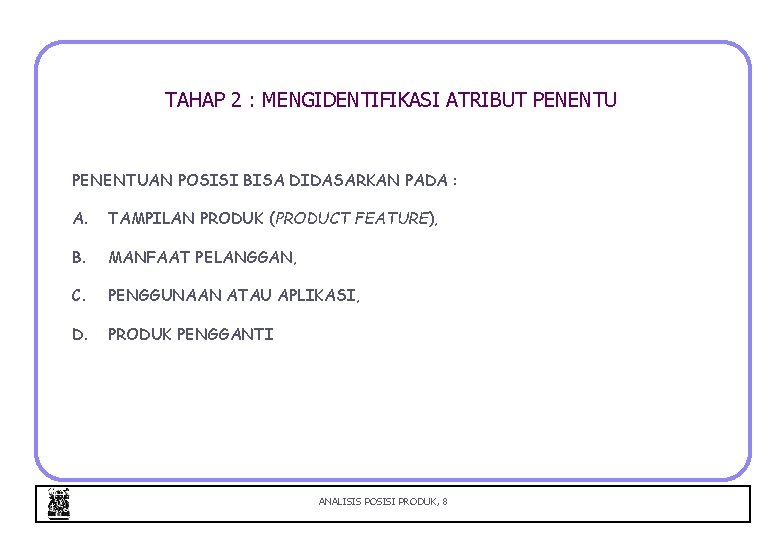 TAHAP 2 : MENGIDENTIFIKASI ATRIBUT PENENTU

PENENTUAN POSISI BISA DIDASARKAN PADA :

A. TAMPILAN PRODUK (PRODUCT FEATURE),

B. MANFAAT PELANGGAN,

C. PENGGUNAAN ATAU APLIKASI,

D. PRODUK PENGGANTI

ANALISIS POSISI PRODUK, 8